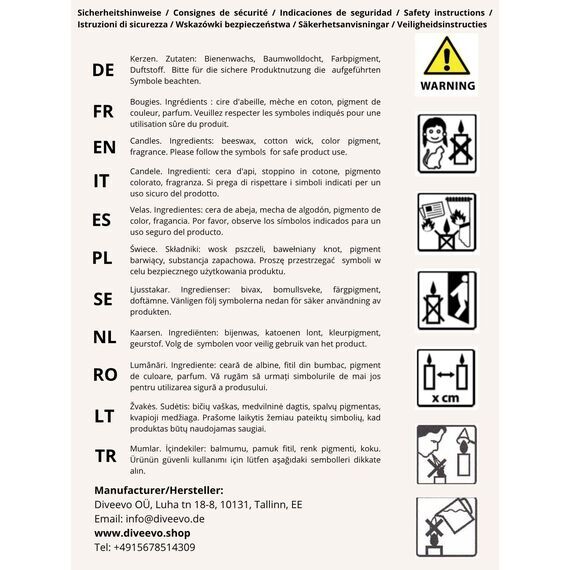 Sicherheitshinweise / Consignes de sécurité / Indicaciones de seguridad / Safety instructions / Istruzioni di sicurezza / Wskazówki bezpieczeństwa / Säkerhetsanvisningar / Veiligheidsinstructies

DE

Kerzen. Zutaten: Bienenwachs, Baumwolldocht, Farbpigment, Duftstoff. Bitte für die sichere Produktnutzung die aufgeführten Symbole beachten.

FR

Bougies. Ingrédients : cire d'abeille, mèche en coton, pigment de couleur, parfum. Veuillez respecter les symboles indiqués pour une utilisation sûre du produit.

EN

Candles. Ingredients: beeswax, cotton wick, color pigment, fragrance. Please follow the symbols for safe product use.

IT

Candele. Ingredienti: cera d'api, stoppino in cotone, pigmento colorato, fragranza. Si prega di rispettare i simboli indicati per un uso sicuro del prodotto.

ES

Velas. Ingredientes: cera de abeja, mecha de algodón, pigmento de color, fragancia. Por favor, observe los símbolos indicados para un uso seguro del producto.

PL

Świece. Składniki: wosk pszczeli, bawełniany knot, pigment barwiący, substancja zapachowa. Proszę przestrzegać symboli w celu bezpiecznego użytkowania produktu.

SE

Ljusstakar. Ingredienser: bivax, bomullsveke, färgpigment, doftämne. Vänligen följ symbolerna nedan för säker användning av produkten.

NL

Kaarsen. Ingrediënten: bijenwas, katoenen lont, kleurpigment, geurstof. Volg de symbolen voor veilig gebruik van het product.

RO

Lumânări. Ingrediente: ceară de albine, fitil din bumbac, pigment de culoare, parfum. Vă rugăm să urmați simbolurile de mai jos pentru utilizarea sigură a produsului.

LT

Žvakės. Sudėtis: bičių vaškas, medvilninė dagtis, spalvų pigmentas, kvapioji medžiaga. Prašome laikytis žemiau pateiktų simbolių, kad produktas būtų naudojamas saugiai.

TR

Mumlar. İçindekiler: balmumu, pamuk fitil, renk pigmenti, koku. Ürünün güvenli kullanımı için lütfen aşağıdaki sembolleri dikkate alın.

Manufacturer/Hersteller:
Diveevo OÜ, Luha tn 18-8, 10131, Tallinn, EE
Email: info@diveevo.de
www.diveevo.shop
Tel: +4915678514309

WARNING

x cm